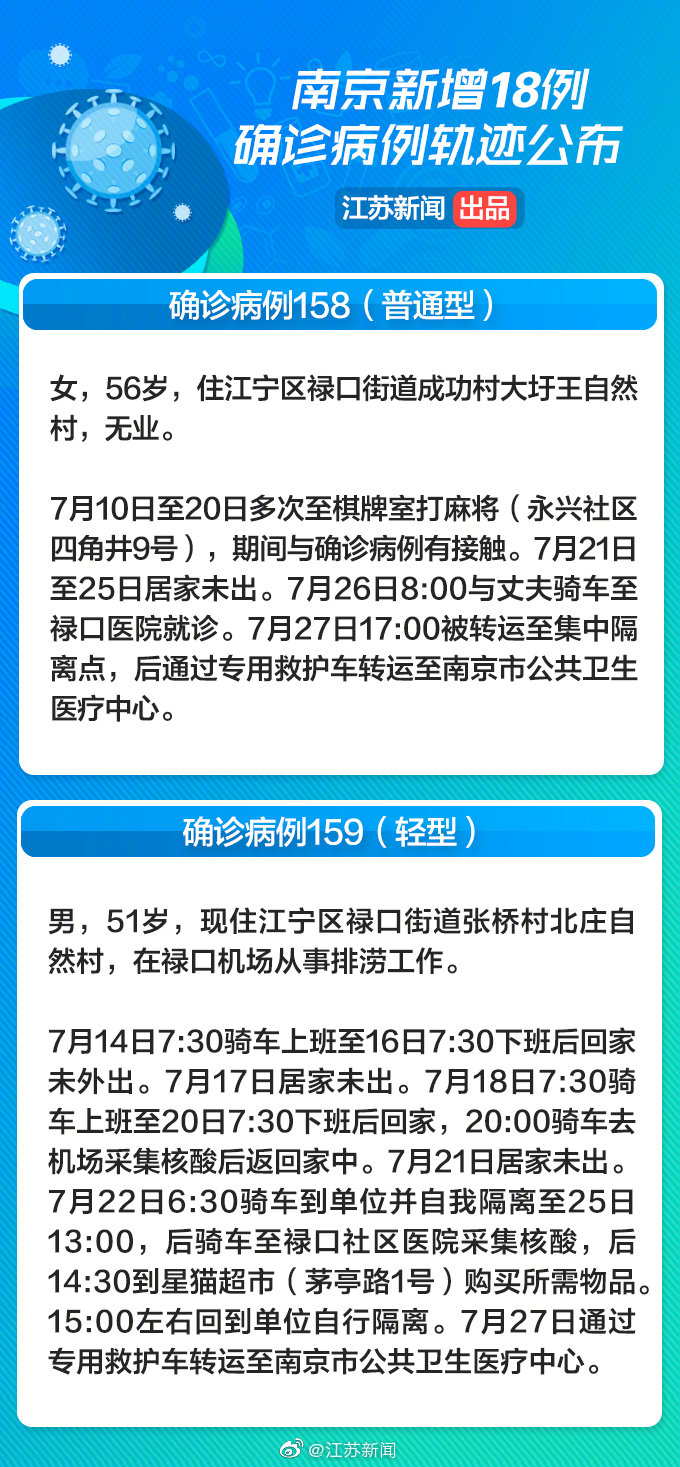 南京新增18例
确诊病例轨迹公布

江苏新闻 出品

确诊病例158（普通型）

女，56岁，住江宁区禄口街道成功村大圩王自然村，无业。

7月10日至20日多次至棋牌室打麻将（永兴社区四角井9号），期间与确诊病例有接触。7月21日至25日居家未出。7月26日8:00与丈夫骑车至禄口医院就诊。7月27日17:00被转运至集中隔离点，后通过专用救护车转运至南京市公共卫生医疗中心。

确诊病例159（轻型）

男，51岁，现住江宁区禄口街道张桥村北庄自然村，在禄口机场从事排涝工作。

7月14日7:30骑车上班至16日7:30下班后回家未外出。7月17日居家未出。7月18日7:30骑车上班至20日7:30下班后回家，20:00骑车去机场采集核酸后返回家中。7月21日居家未出。7月22日6:30骑车到单位并自我隔离至25日13:00，后骑车至禄口社区医院采集核酸，后14:30到星猫超市（茅亭路1号）购买所需物品。15:00左右回到单位自行隔离。7月27日通过专用救护车转运至南京市公共卫生医疗中心。

@江苏新闻